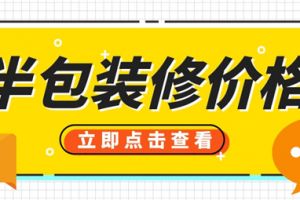 半包装修价格

立即点击查看